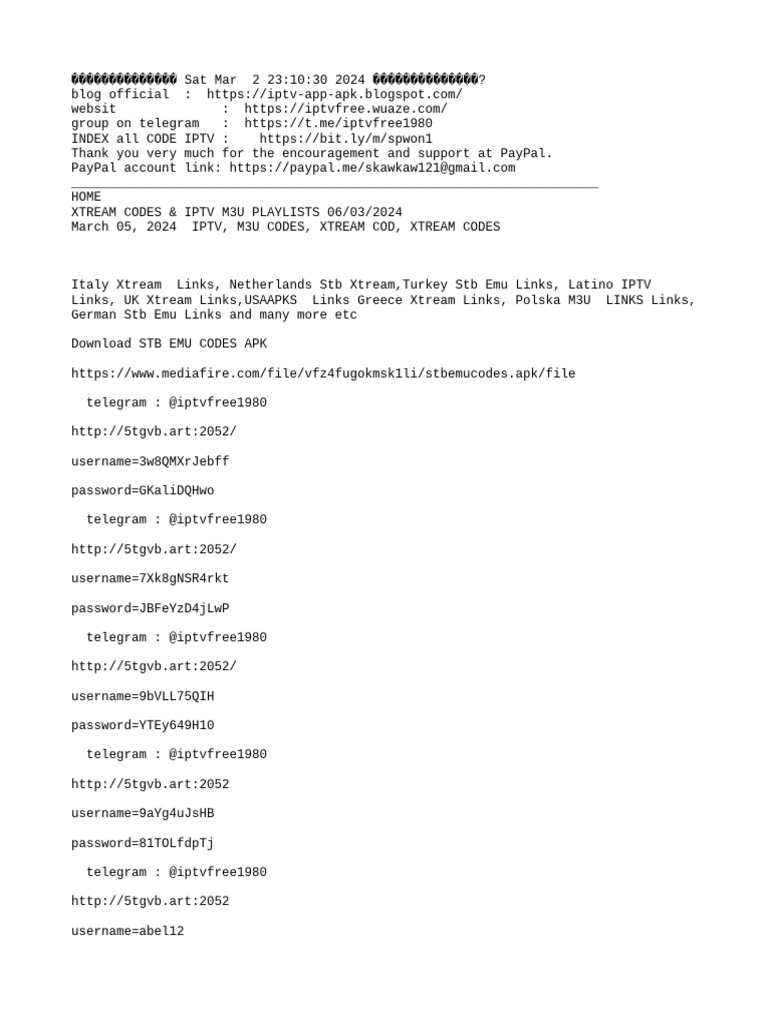 �������������� Sat Mar 2 23:10:30 2024 ��������������?
blog official : https://iptv-app-apk.blogspot.com/
websit : https://iptvfree.wuaze.com/
group on telegram : https://t.me/iptvfree1980
INDEX all CODE IPTV : https://bit.ly/m/spwon1
Thank you very much for the encouragement and support at PayPal.
PayPal account link: https://paypal.me/skawkaw121@gmail.com

HOME
XTREAM CODES & IPTV M3U PLAYLISTS 06/03/2024
March 05, 2024 IPTV, M3U CODES, XTREAM COD, XTREAM CODES

Italy Xtream Links, Netherlands Stb Xtream,Turkey Stb Emu Links, Latino IPTV Links, UK Xtream Links,USAAPKS Links Greece Xtream Links, Polska M3U LINKS Links, German Stb Emu Links and many more etc

Download STB EMU CODES APK

https://www.mediafire.com/file/vfz4fugokmsk1li/stbemucodes.apk/file

telegram : @iptvfree1980

http://5tgvb.art:2052/

username=3w8QMXrJebff

password=GKaliDQHwo

telegram : @iptvfree1980

http://5tgvb.art:2052/

username=7Xk8gNSR4rkt

password=JBFeYzD4jLwP

telegram : @iptvfree1980

http://5tgvb.art:2052/

username=9bVLL75QIH

password=YTEy649H10

telegram : @iptvfree1980

http://5tgvb.art:2052

username=9aYg4uJsHB

password=81TOLfdpTj

telegram : @iptvfree1980

http://5tgvb.art:2052

username=abel12